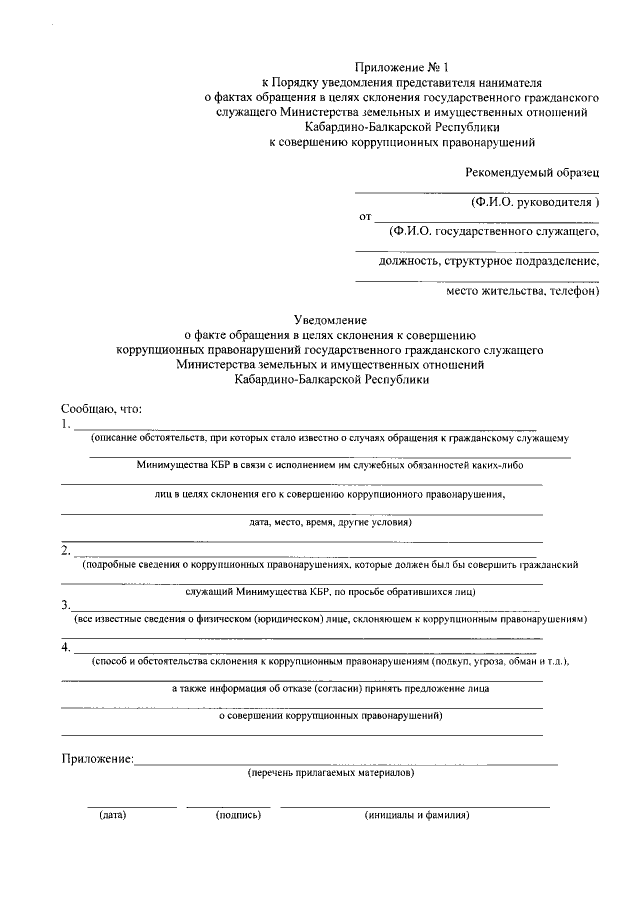 Приложение № 1
к Порядку уведомления представителя нанимателя
о фактах обращения в целях склонения государственного гражданского служащего Министерства земельных и имущественных отношений Кабардино-Балкарской Республики
к совершению коррупционных правонарушений

Рекомендуемый образец

(Ф.И.О. руководителя )

от
(Ф.И.О. государственного служащего,

должность, структурное подразделение,

место жительства, телефон)

Уведомление
о факте обращения в целях склонения к совершению коррупционных правонарушений государственного гражданского служащего Министерства земельных и имущественных отношений Кабардино-Балкарской Республики

Сообщаю, что:
1.
(описание обстоятельств, при которых стало известно о случаях обращения к гражданскому служащему
Минимущества КБР в связи с исполнением им служебных обязанностей каких-либо
лиц в целях склонения его к совершению коррупционного правонарушения,
дата, место, время, другие условия)

2.
(подробные сведения о коррупционных правонарушениях, которые должен был бы совершить гражданский
служащий Минимущества КБР, по просьбе обратившихся лиц)

3.
(все известные сведения о физическом (юридическом) лице, склоняющем к коррупционным правонарушениям)

4.
(способ и обстоятельства склонения к коррупционным правонарушениям (подкуп, угроза, обман и т.д.),
а также информация об отказе (согласии) принять предложение лица
о совершении коррупционных правонарушений)

Приложение:
(перечень прилагаемых материалов)

(дата) (подпись) (инициалы и фамилия)